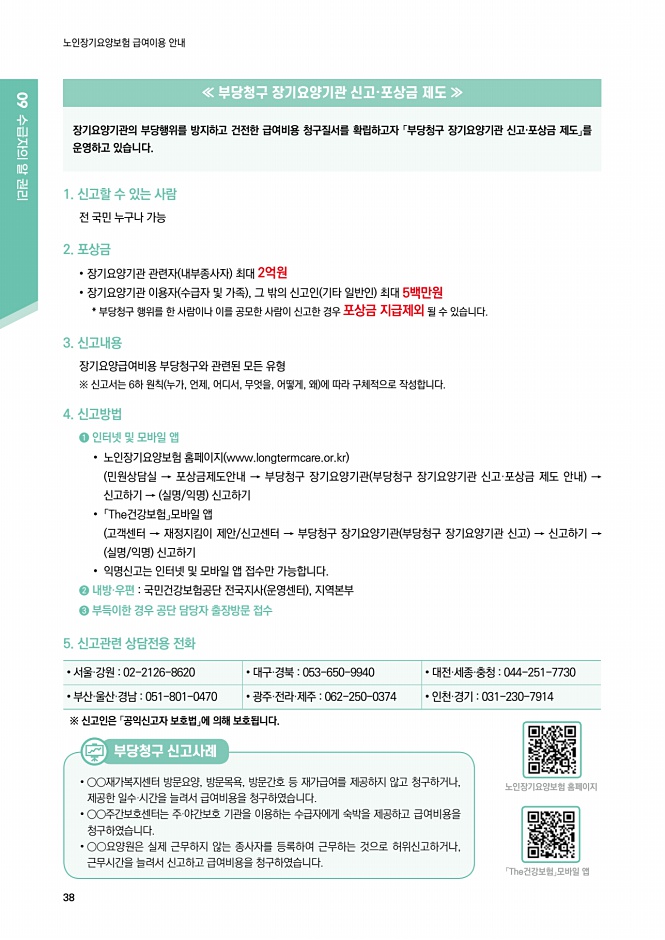 노인장기요양보험 급여이용 안내

09 수급자의 알 권리

≪ 부당청구 장기요양기관 신고·포상금 제도 ≫

장기요양기관의 부당행위를 방지하고 건전한 급여비용 청구질서를 확립하고자 「부당청구 장기요양기관 신고·포상금 제도」를 운영하고 있습니다.

1. 신고할 수 있는 사람

전 국민 누구나 가능

2. 포상금

• 장기요양기관 관련자(내부종사자) 최대 2억원

• 장기요양기관 이용자(수급자 및 가족), 그 밖의 신고인(기타 일반인) 최대 5백만원

* 부당청구 행위를 한 사람이나 이를 공모한 사람이 신고한 경우 포상금 지급제외 될 수 있습니다.

3. 신고내용

장기요양급여비용 부당청구와 관련된 모든 유형

※ 신고서는 6하 원칙(누가, 언제, 어디서, 무엇을, 어떻게, 왜)에 따라 구체적으로 작성합니다.

4. 신고방법

❶ 인터넷 및 모바일 앱

• 노인장기요양보험 홈페이지(www.longtermcare.or.kr) (민원상담실 → 포상금제도안내 → 부당청구 장기요양기관(부당청구 장기요양기관 신고·포상금 제도 안내) → 신고하기 → (실명/익명) 신고하기

• 「The건강보험」모바일 앱 (고객센터 → 재정지킴이 제안/신고센터 → 부당청구 장기요양기관(부당청구 장기요양기관 신고) → 신고하기 → (실명/익명) 신고하기

• 익명신고는 인터넷 및 모바일 앱 접수만 가능합니다.

❷ 내방·우편 : 국민건강보험공단 전국지사(운영센터), 지역본부

❸ 부득이한 경우 공단 담당자 출장방문 접수

5. 신고관련 상담전용 전화

| • 서울·강원 : 02-2126-8620 | • 대구·경북 : 053-650-9940 | • 대전·세종·충청 : 044-251-7730 |
|---|---|---|
| • 부산·울산·경남 : 051-801-0470 | • 광주·전라·제주 : 062-250-0374 | • 인천·경기 : 031-230-7914 |

※ 신고인은 「공익신고자 보호법」에 의해 보호됩니다.

부당청구 신고사례

• ○○재가복지센터 방문요양, 방문목욕, 방문간호 등 재가급여를 제공하지 않고 청구하거나, 제공한 일수·시간을 늘려서 급여비용을 청구하였습니다.

• ○○주간보호센터는 주·야간보호 기관을 이용하는 수급자에게 숙박을 제공하고 급여비용을 청구하였습니다.

• ○○요양원은 실제 근무하지 않는 종사자를 등록하여 근무하는 것으로 허위신고하거나, 근무시간을 늘려서 신고하고 급여비용을 청구하였습니다.

노인장기요양보험 홈페이지

「The건강보험」모바일 앱

38